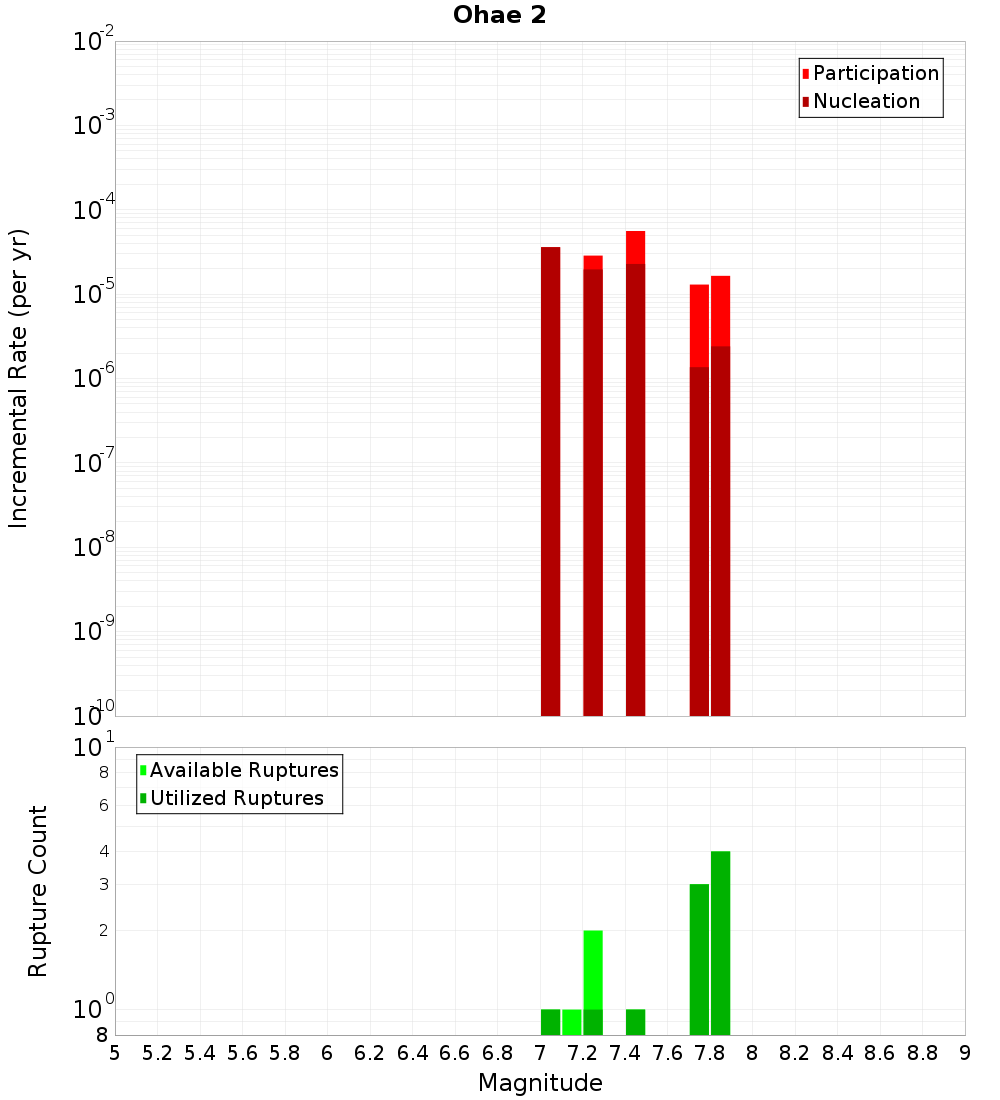 Ohae 2

Participation
Nucleation

Incremental Rate (per yr)

$10^{-2}$
$10^{-3}$
$10^{-4}$
$10^{-5}$
$10^{-6}$
$10^{-7}$
$10^{-8}$
$10^{-9}$
$10^{-10}$

Available Ruptures
Utilized Ruptures

Rupture Count

$10^{1}$
8
6
4
3
2
$10^{0}$
8

5 5.2 5.4 5.6 5.8 6 6.2 6.4 6.6 6.8 7 7.2 7.4 7.6 7.8 8 8.2 8.4 8.6 8.8 9

Magnitude